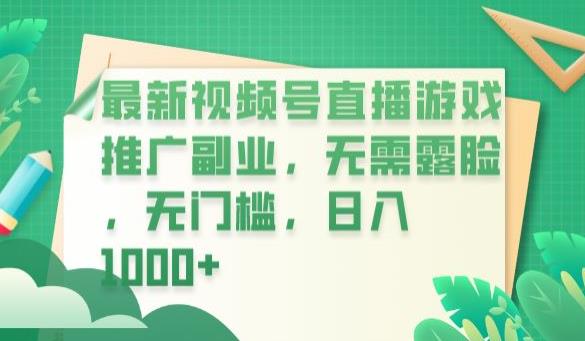 最新视频号直播游戏推广副业，无需露脸，无门槛，日入1000+